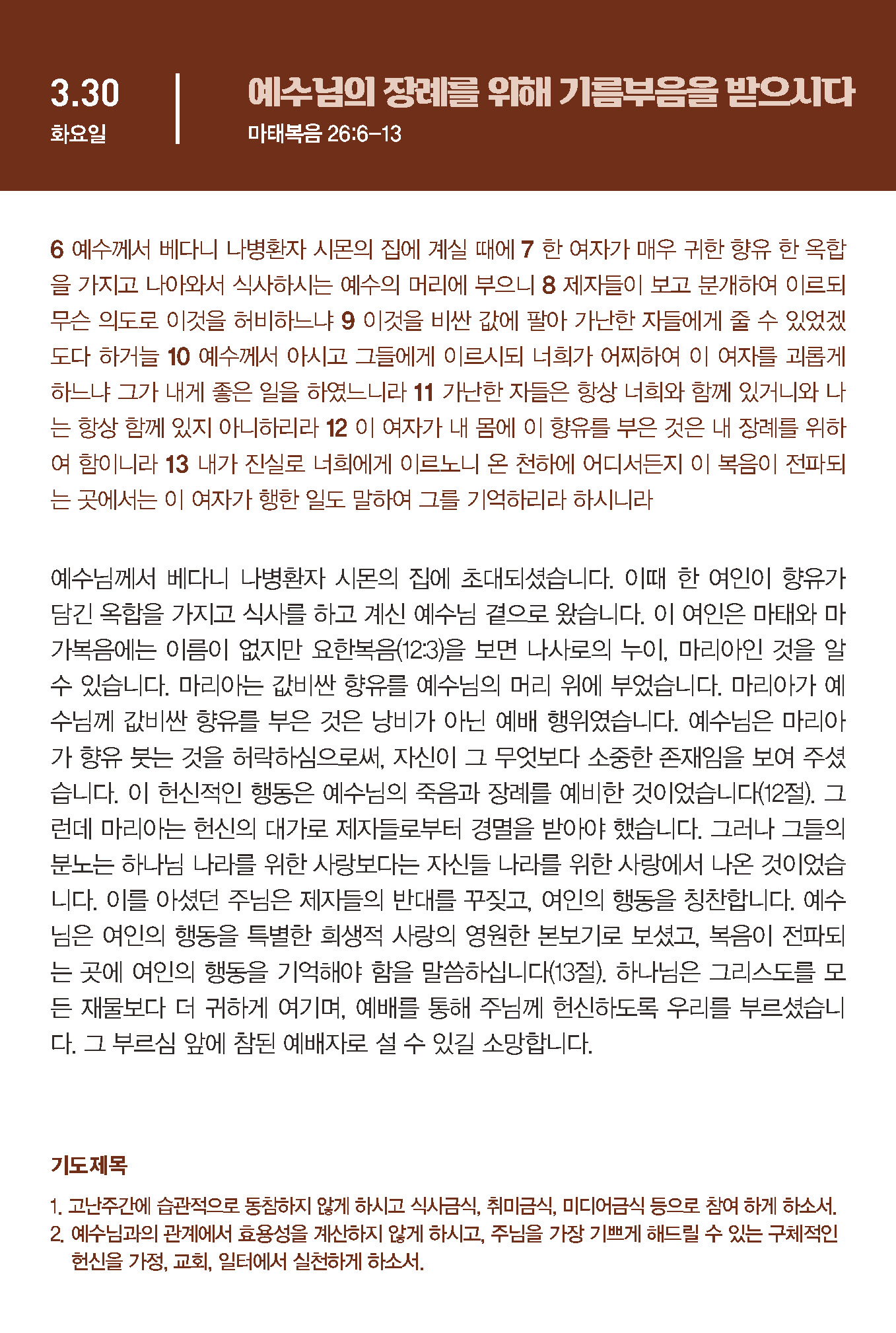 3.30
화요일

예수님의 장례를 위해 기름부음을 받으시다
마태복음 26:6-13

6 예수께서 베다니 나병환자 시몬의 집에 계실 때에 7 한 여자가 매우 귀한 향유 한 옥합을 가지고 나아와서 식사하시는 예수의 머리에 부으니 8 제자들이 보고 분개하여 이르되 무슨 의도로 이것을 허비하느냐 9 이것을 비싼 값에 팔아 가난한 자들에게 줄 수 있었겠도다 하거늘 10 예수께서 아시고 그들에게 이르시되 너희가 어찌하여 이 여자를 괴롭게 하느냐 그가 내게 좋은 일을 하였느니라 11 가난한 자들은 항상 너희와 함께 있거니와 나는 항상 함께 있지 아니하리라 12 이 여자가 내 몸에 이 향유를 부은 것은 내 장례를 위하여 함이니라 13 내가 진실로 너희에게 이르노니 온 천하에 어디서든지 이 복음이 전파되는 곳에서는 이 여자가 행한 일도 말하여 그를 기억하리라 하시니라

예수님께서 베다니 나병환자 시몬의 집에 초대되셨습니다. 이때 한 여인이 향유가 담긴 옥합을 가지고 식사를 하고 계신 예수님 곁으로 왔습니다. 이 여인은 마태와 마가복음에는 이름이 없지만 요한복음(12:3)을 보면 나사로의 누이, 마리아인 것을 알 수 있습니다. 마리아는 값비싼 향유를 예수님의 머리 위에 부었습니다. 마리아가 예수님께 값비싼 향유를 부은 것은 낭비가 아닌 예배 행위였습니다. 예수님은 마리아가 향유 붓는 것을 허락하심으로써, 자신이 그 무엇보다 소중한 존재임을 보여 주셨습니다. 이 헌신적인 행동은 예수님의 죽음과 장례를 예비한 것이었습니다(12절). 그런데 마리아는 헌신의 대가로 제자들로부터 경멸을 받아야 했습니다. 그러나 그들의 분노는 하나님 나라를 위한 사랑보다는 자신들 나라를 위한 사랑에서 나온 것이었습니다. 이를 아셨던 주님은 제자들의 반대를 꾸짖고, 여인의 행동을 칭찬합니다. 예수님은 여인의 행동을 특별한 희생적 사랑의 영원한 본보기로 보셨고, 복음이 전파되는 곳에 여인의 행동을 기억해야 함을 말씀하십니다(13절). 하나님은 그리스도를 모든 재물보다 더 귀하게 여기며, 예배를 통해 주님께 헌신하도록 우리를 부르셨습니다. 그 부르심 앞에 참된 예배자로 설 수 있길 소망합니다.

기도제목

1. 고난주간에 습관적으로 동참하지 않게 하시고 식사금식, 취미금식, 미디어금식 등으로 참여 하게 하소서.
2. 예수님과의 관계에서 효용성을 계산하지 않게 하시고, 주님을 가장 기쁘게 해드릴 수 있는 구체적인 헌신을 가정, 교회, 일터에서 실천하게 하소서.